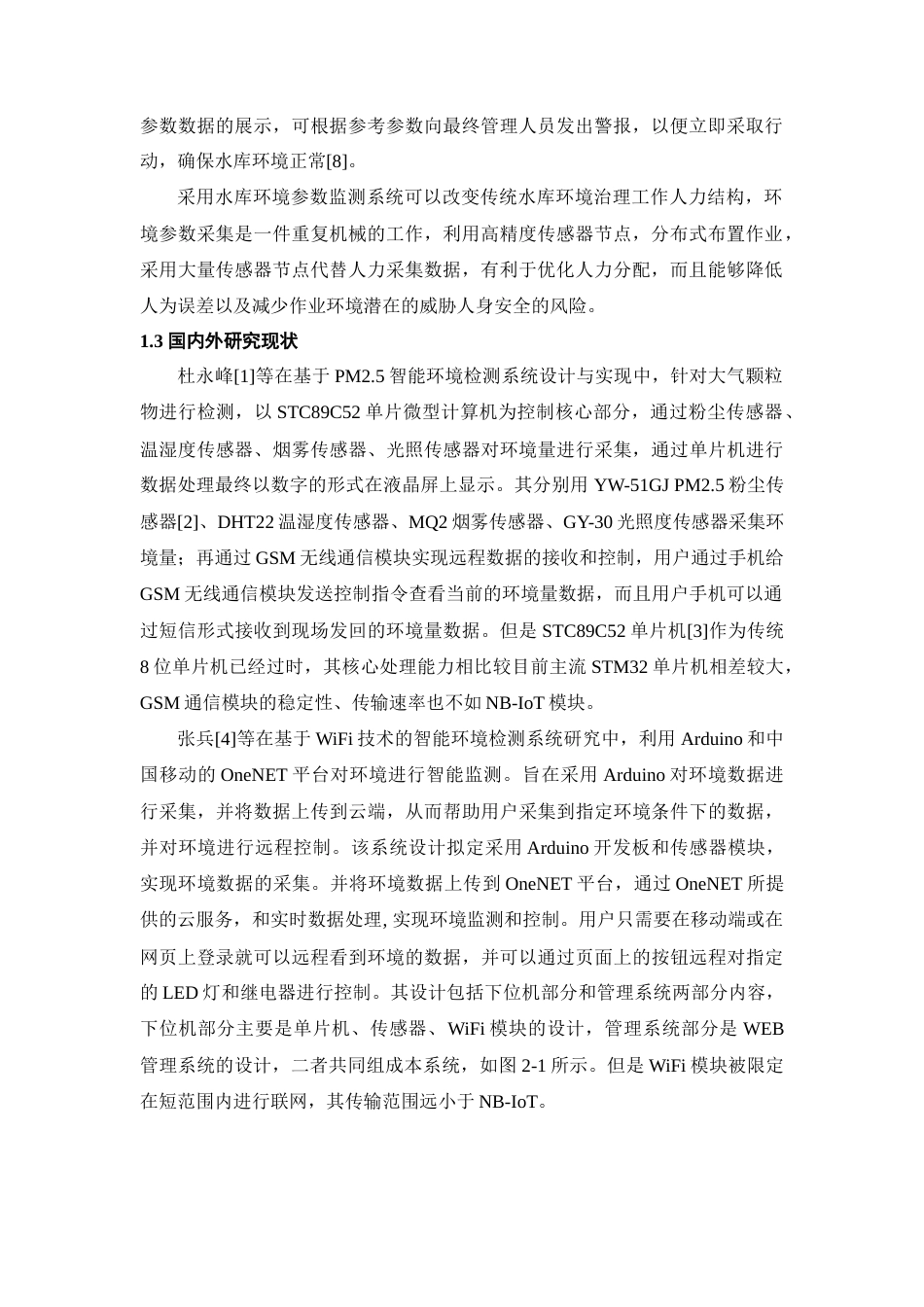 参数数据的展示，可根据参考参数向最终管理人员发出警报，以便立即采取行动，确保水库环境正常[8]。

采用水库环境参数监测系统可以改变传统水库环境治理工作人力结构，环境参数采集是一件重复机械的工作，利用高精度传感器节点，分布式布置作业，采用大量传感器节点代替人力采集数据，有利于优化人力分配，而且能够降低人为误差以及减少作业环境潜在的威胁人身安全的风险。

1.3 国内外研究现状

杜永峰[1]等在基于 PM2.5 智能环境检测系统设计与实现中，针对大气颗粒物进行检测，以 STC89C52 单片微型计算机为控制核心部分，通过粉尘传感器、温湿度传感器、烟雾传感器、光照传感器对环境量进行采集，通过单片机进行数据处理最终以数字的形式在液晶屏上显示。其分别用 YW-51GJ PM2.5 粉尘传感器[2]、DHT22 温湿度传感器、MQ2 烟雾传感器、GY-30 光照度传感器采集环境量；再通过 GSM 无线通信模块实现远程数据的接收和控制，用户通过手机给 GSM 无线通信模块发送控制指令查看当前的环境量数据，而且用户手机可以通过短信形式接收到现场发回的环境量数据。但是 STC89C52 单片机[3]作为传统 8 位单片机已经过时，其核心处理能力相比较目前主流 STM32 单片机相差较大，GSM 通信模块的稳定性、传输速率也不如 NB-IoT 模块。

张兵[4]等在基于 WiFi 技术的智能环境检测系统研究中，利用 Arduino 和中国移动的 OneNET 平台对环境进行智能监测。旨在采用 Arduino 对环境数据进行采集，并将数据上传到云端，从而帮助用户采集到指定环境条件下的数据，并对环境进行远程控制。该系统设计拟定采用 Arduino 开发板和传感器模块，实现环境数据的采集。并将环境数据上传到 OneNET 平台，通过 OneNET 所提供的云服务，和实时数据处理, 实现环境监测和控制。用户只需要在移动端或在网页上登录就可以远程看到环境的数据，并可以通过页面上的按钮远程对指定的 LED 灯和继电器进行控制。其设计包括下位机部分和管理系统两部分内容，下位机部分主要是单片机、传感器、WiFi 模块的设计，管理系统部分是 WEB 管理系统的设计，二者共同组成本系统，如图 2-1 所示。但是 WiFi 模块被限定在短范围内进行联网，其传输范围远小于 NB-IoT。